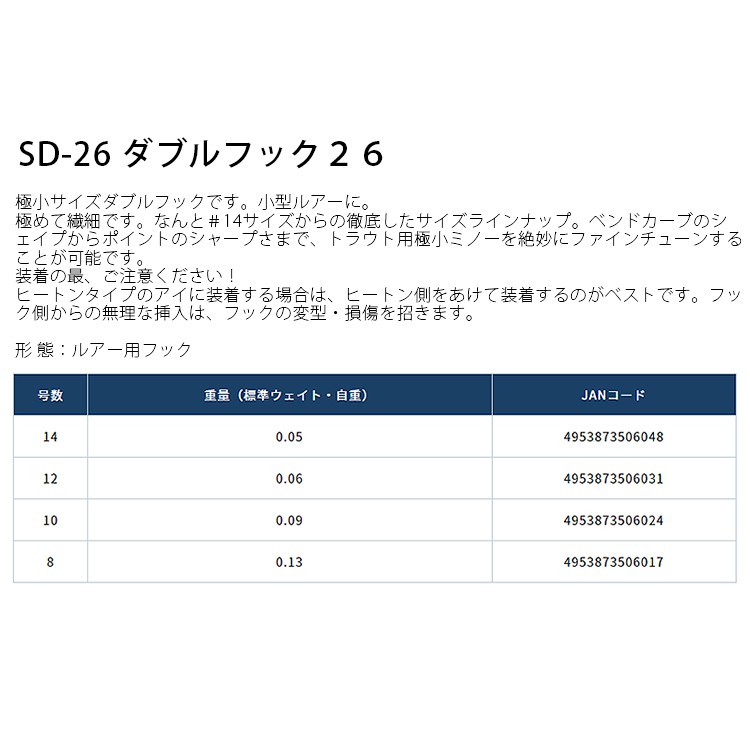 SD-26 ダブルフック２６

極小サイズダブルフックです。小型ルアーに。
極めて繊細です。なんと＃14サイズからの徹底したサイズラインナップ。ベンドカーブのシェイプからポイントのシャープさまで、トラウト用極小ミノーを絶妙にファインチューンすることが可能です。
装着の最、ご注意ください！
ヒートンタイプのアイに装着する場合は、ヒートン側をあけて装着するのがベストです。フック側からの無理な挿入は、フックの変型・損傷を招きます。

形 態：ルアー用フック

| 号数 | 重量（標準ウェイト・自重） | JANコード |
|---|---|---|
| 14 | 0.05 | 4953873506048 |
| 12 | 0.06 | 4953873506031 |
| 10 | 0.09 | 4953873506024 |
| 8 | 0.13 | 4953873506017 |